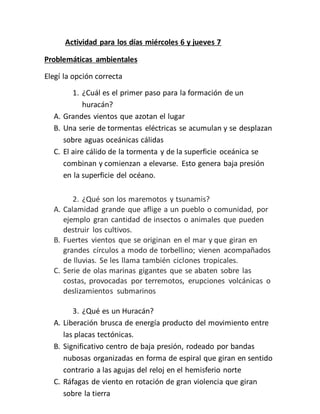 Actividad para los días miércoles 6 y jueves 7

Problemáticas ambientales

Elegí la opción correcta

1. ¿Cuál es el primer paso para la formación de un huracán?

A. Grandes vientos que azotan el lugar
B. Una serie de tormentas eléctricas se acumulan y se desplazan sobre aguas oceánicas cálidas
C. El aire cálido de la tormenta y de la superficie oceánica se combinan y comienzan a elevarse. Esto genera baja presión en la superficie del océano.

2. ¿Qué son los maremotos y tsunamis?

A. Calamidad grande que aflige a un pueblo o comunidad, por ejemplo gran cantidad de insectos o animales que pueden destruir los cultivos.
B. Fuertes vientos que se originan en el mar y que giran en grandes círculos a modo de torbellino; vienen acompañados de lluvias. Se les llama también ciclones tropicales.
C. Serie de olas marinas gigantes que se abaten sobre las costas, provocadas por terremotos, erupciones volcánicas o deslizamientos submarinos

3. ¿Qué es un Huracán?

A. Liberación brusca de energía producto del movimiento entre las placas tectónicas.
B. Significativo centro de baja presión, rodeado por bandas nubosas organizadas en forma de espiral que giran en sentido contrario a las agujas del reloj en el hemisferio norte
C. Ráfagas de viento en rotación de gran violencia que giran sobre la tierra